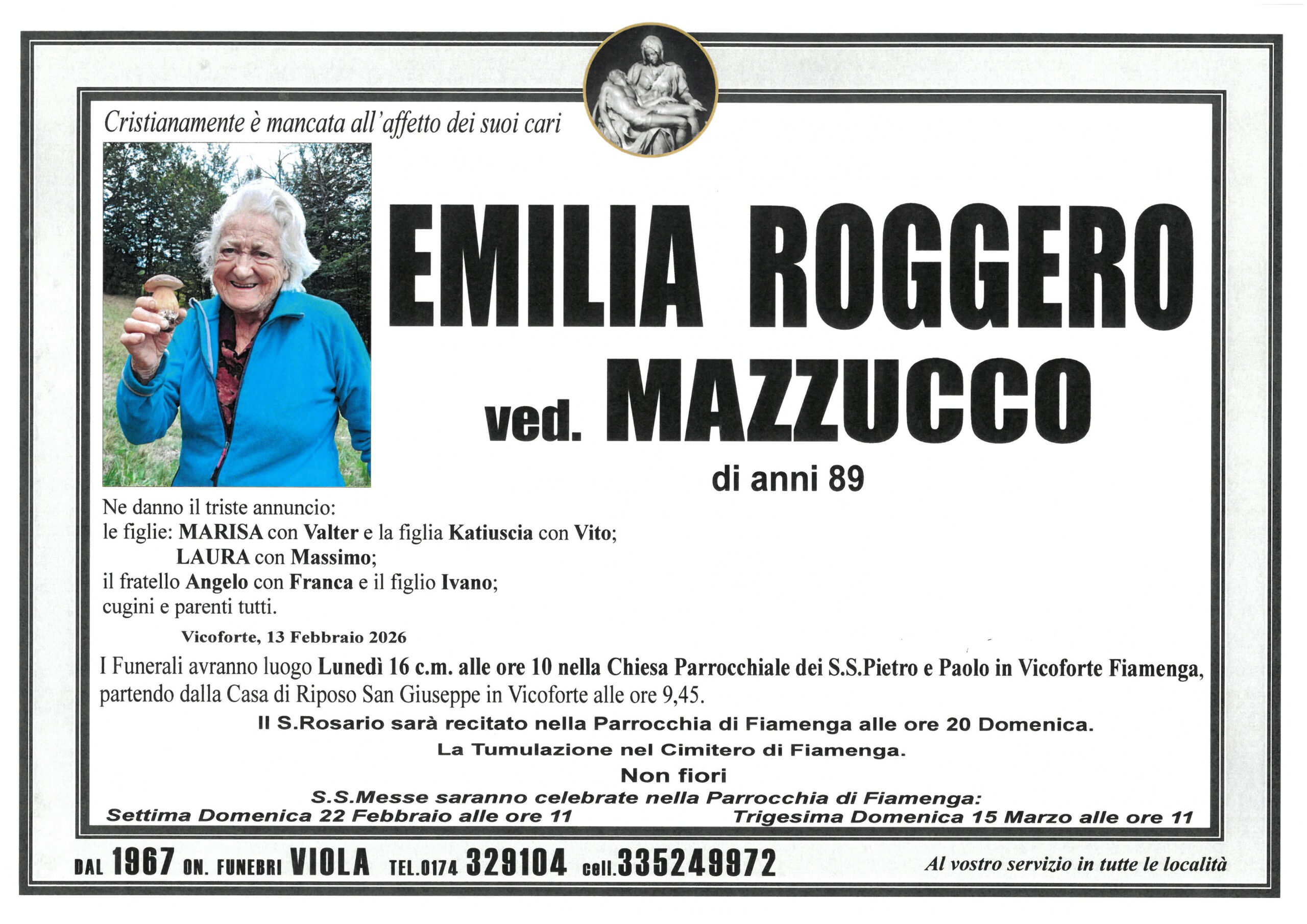 Cristianamente è mancata all'affetto dei suoi cari

EMILIA ROGGERO
ved. MAZZUCCO
di anni 89

Ne danno il triste annuncio:
le figlie: MARISA con Valter e la figlia Katiuscia con Vito;
LAURA con Massimo;
il fratello Angelo con Franca e il figlio Ivano;
cugini e parenti tutti.

Vicoforte, 13 Febbraio 2026

I Funerali avranno luogo Lunedì 16 c.m. alle ore 10 nella Chiesa Parrocchiale dei S.S.Pietro e Paolo in Vicoforte Fiamenga, partendo dalla Casa di Riposo San Giuseppe in Vicoforte alle ore 9,45.

Il S.Rosario sarà recitato nella Parrocchia di Fiamenga alle ore 20 Domenica.

La Tumulazione nel Cimitero di Fiamenga.

Non fiori

S.S.Messe saranno celebrate nella Parrocchia di Fiamenga:
Settima Domenica 22 Febbraio alle ore 11
Trigesima Domenica 15 Marzo alle ore 11

DAL 1967 ON. FUNEBRI VIOLA TEL.0174 329104 cell.335249972
Al vostro servizio in tutte le località